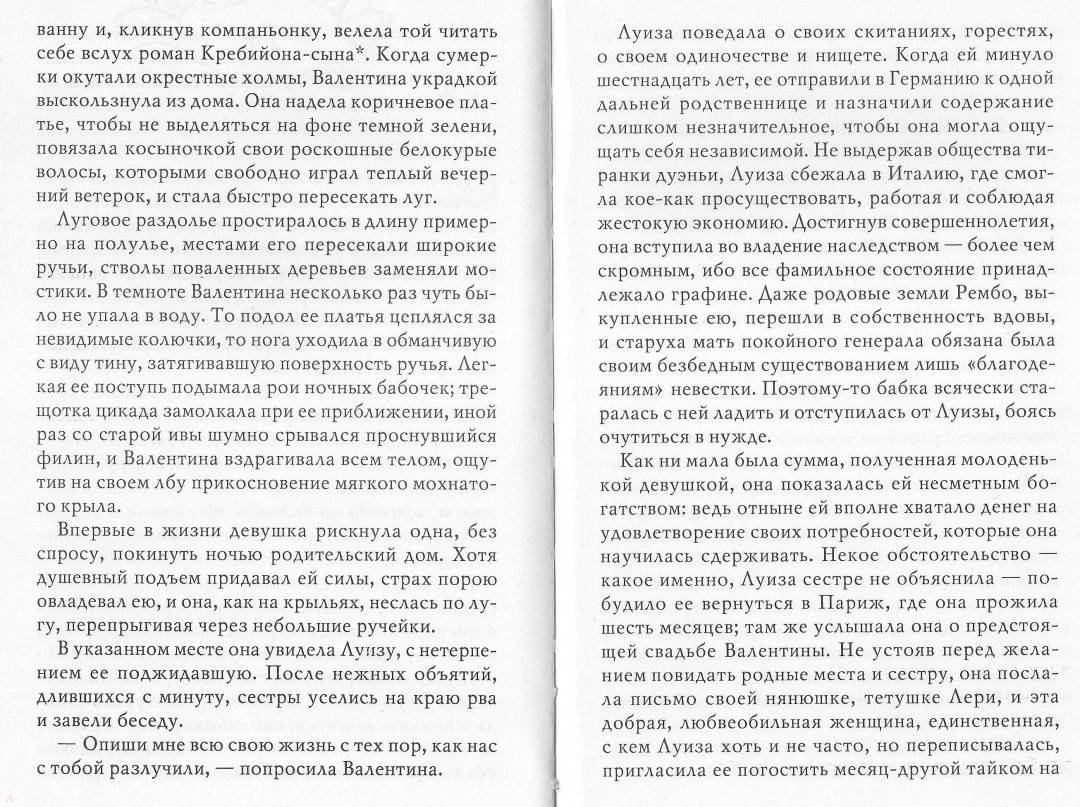 ванну и, кликнув компаньонку, велела той читать себе вслух роман Кребийона-сына*. Когда сумерки окутали окрестные холмы, Валентина украдкой выскользнула из дома. Она надела коричневое платье, чтобы не выделяться на фоне темной зелени, повязала косыночкой свои роскошные белокурые волосы, которыми свободно играл теплый вечерний ветерок, и стала быстро пересекать луг.

Луговое раздолье простиралось в длину примерно на полулье, местами его пересекали широкие ручьи, стволы поваленных деревьев заменяли мостики. В темноте Валентина несколько раз чуть было не упала в воду. То подол ее платья цеплялся за невидимые колючки, то нога уходила в обманчивую с виду тину, затягивавшую поверхность ручья. Легкая ее поступь подымала рои ночных бабочек; трещотка цикада замолкала при ее приближении, иной раз со старой ивы шумно срывался проснувшийся филин, и Валентина вздрагивала всем телом, ощутив на своем лбу прикосновение мягкого мохнатого крыла.

Впервые в жизни девушка рискнула одна, без спросу, покинуть ночью родительский дом. Хотя душевный подъем придавал ей силы, страх порою овладевал ею, и она, как на крыльях, неслась по лугу, перепрыгивая через небольшие ручейки.

В указанном месте она увидела Луизу, с нетерпением ее поджидавшую. После нежных объятий, длившихся с минуту, сестры уселись на краю рва и завели беседу.

— Опиши мне всю свою жизнь с тех пор, как нас с тобой разлучили, — попросила Валентина.

Луиза поведала о своих скитаниях, горестях, о своем одиночестве и нищете. Когда ей минуло шестнадцать лет, ее отправили в Германию к одной дальней родственнице и назначили содержание слишком незначительное, чтобы она могла ощущать себя независимой. Не выдержав общества тиранки дуэньи, Луиза сбежала в Италию, где смогла кое-как просуществовать, работая и соблюдая жестокую экономию. Достигнув совершеннолетия, она вступила во владение наследством — более чем скромным, ибо все фамильное состояние принадлежало графине. Даже родовые земли Рембо, выкупленные ею, перешли в собственность вдовы, и старуха мать покойного генерала обязана была своим безбедным существованием лишь «благодеяниям» невестки. Поэтому-то бабка всячески старалась с ней ладить и отступилась от Луизы, боясь очутиться в нужде.

Как ни мала была сумма, полученная молоденькой девушкой, она показалась ей несметным богатством: ведь отныне ей вполне хватало денег на удовлетворение своих потребностей, которые она научилась сдерживать. Некое обстоятельство — какое именно, Луиза сестре не объяснила — побудило ее вернуться в Париж, где она прожила шесть месяцев; там же услышала она о предстоящей свадьбе Валентины. Не устояв перед желанием повидать родные места и сестру, она послала письмо своей нянюшке, тетушке Лери, и эта добрая, любвеобильная женщина, единственная, с кем Луиза хоть и не часто, но переписывалась, пригласила ее погостить месяц-другой тайком на